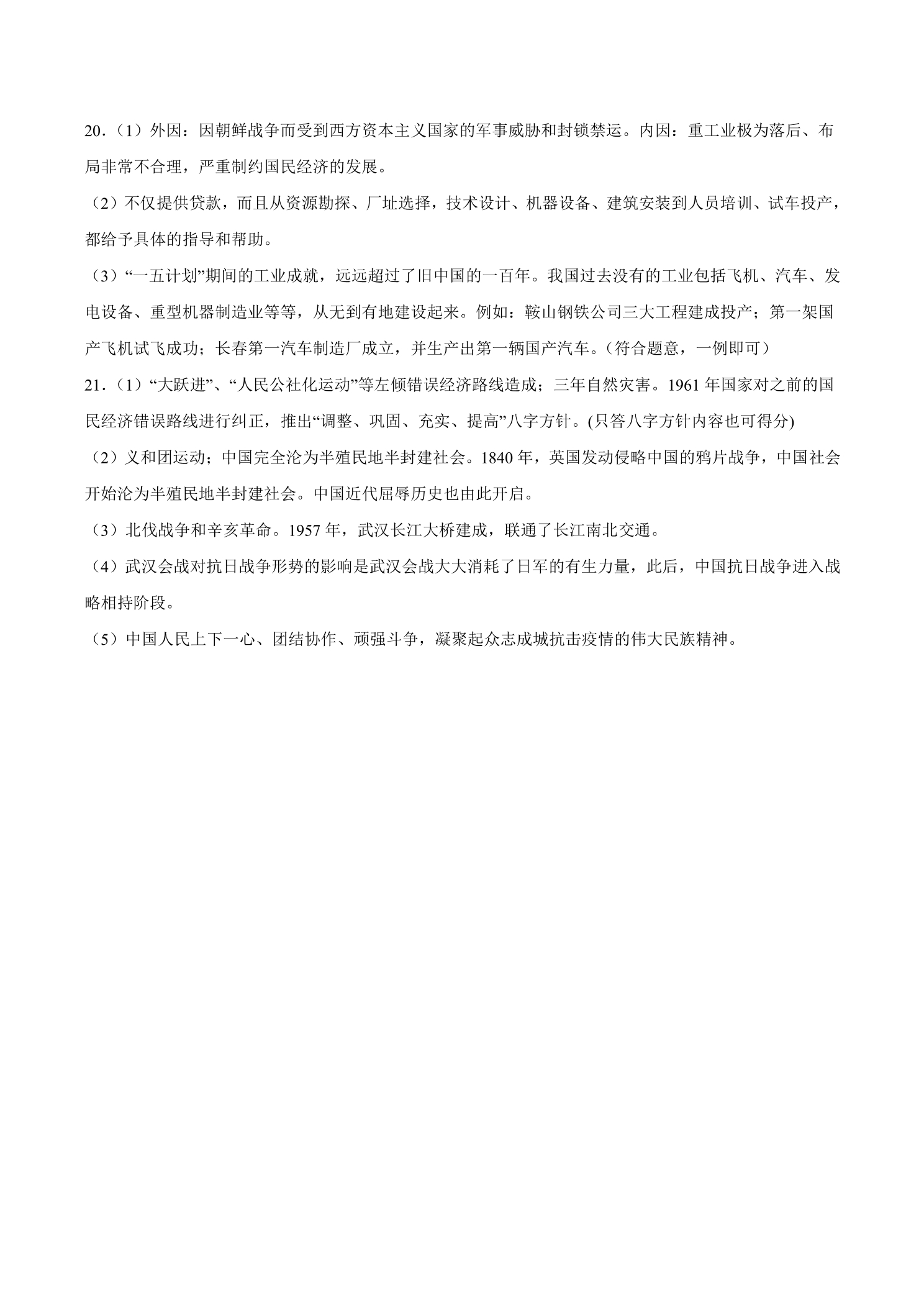 20.（1）外因：因朝鲜战争而受到西方资本主义国家的军事威胁和封锁禁运。内因：重工业极为落后、布局非常不合理，严重制约国民经济的发展。

（2）不仅提供贷款，而且从资源勘探、厂址选择，技术设计、机器设备、建筑安装到人员培训、试车投产，都给予具体的指导和帮助。

（3）“一五计划”期间的工业成就，远远超过了旧中国的一百年。我国过去没有的工业包括飞机、汽车、发电设备、重型机器制造业等等，从无到有地建设起来。例如：鞍山钢铁公司三大工程建成投产；第一架国产飞机试飞成功；长春第一汽车制造厂成立，并生产出第一辆国产汽车。（符合题意，一例即可）

21.（1）“大跃进”、“人民公社化运动”等左倾错误经济路线造成；三年自然灾害。1961年国家对之前的国民经济错误路线进行纠正，推出“调整、巩固、充实、提高”八字方针。(只答八字方针内容也可得分)

（2）义和团运动；中国完全沦为半殖民地半封建社会。1840年，英国发动侵略中国的鸦片战争，中国社会开始沦为半殖民地半封建社会。中国近代屈辱历史也由此开启。

（3）北伐战争和辛亥革命。1957年，武汉长江大桥建成，联通了长江南北交通。

（4）武汉会战对抗日战争形势的影响是武汉会战大大消耗了日军的有生力量，此后，中国抗日战争进入战略相持阶段。

（5）中国人民上下一心、团结协作、顽强斗争，凝聚起众志成城抗击疫情的伟大民族精神。